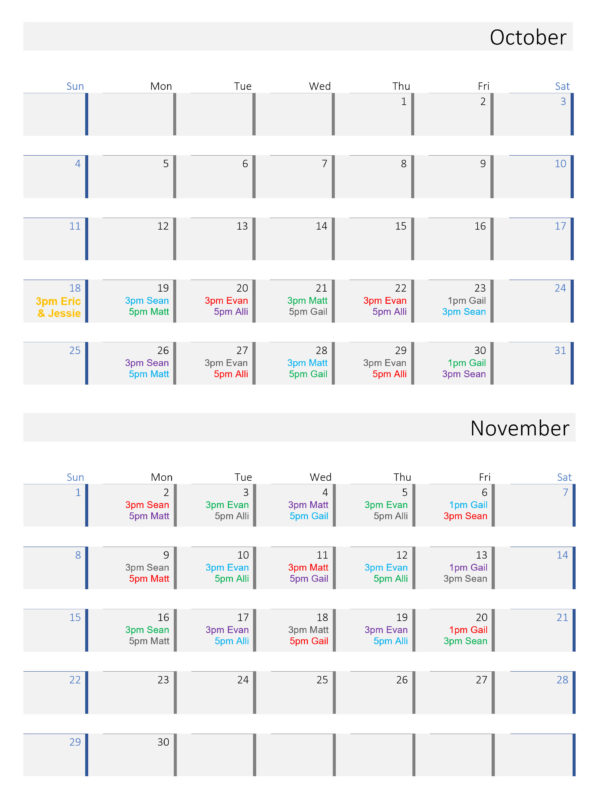 October

| Sun | Mon | Tue | Wed | Thu | Fri | Sat |
|---|---|---|---|---|---|---|
| | | | | 1 | 2 | 3 |
| 4 | 5 | 6 | 7 | 8 | 9 | 10 |
| 11 | 12 | 13 | 14 | 15 | 16 | 17 |
| 18 3pm Eric & Jessie | 19 3pm Sean 5pm Matt | 20 3pm Evan 5pm Alli | 21 3pm Matt 5pm Gail | 22 3pm Evan 5pm Alli | 23 1pm Gail 3pm Sean | 24 |
| 25 | 26 3pm Sean 5pm Matt | 27 3pm Evan 5pm Alli | 28 3pm Matt 5pm Gail | 29 3pm Evan 5pm Alli | 30 1pm Gail 3pm Sean | 31 |

November

| Sun | Mon | Tue | Wed | Thu | Fri | Sat |
|---|---|---|---|---|---|---|
| 1 | 2 3pm Sean 5pm Matt | 3 3pm Evan 5pm Alli | 4 3pm Matt 5pm Gail | 5 3pm Evan 5pm Alli | 6 1pm Gail 3pm Sean | 7 |
| 8 | 9 3pm Sean 5pm Matt | 10 3pm Evan 5pm Alli | 11 3pm Matt 5pm Gail | 12 3pm Evan 5pm Alli | 13 1pm Gail 3pm Sean | 14 |
| 15 | 16 3pm Sean 5pm Matt | 17 3pm Evan 5pm Alli | 18 3pm Matt 5pm Gail | 19 3pm Evan 5pm Alli | 20 1pm Gail 3pm Sean | 21 |
| 22 | 23 | 24 | 25 | 26 | 27 | 28 |
| 29 | 30 | | | | | |